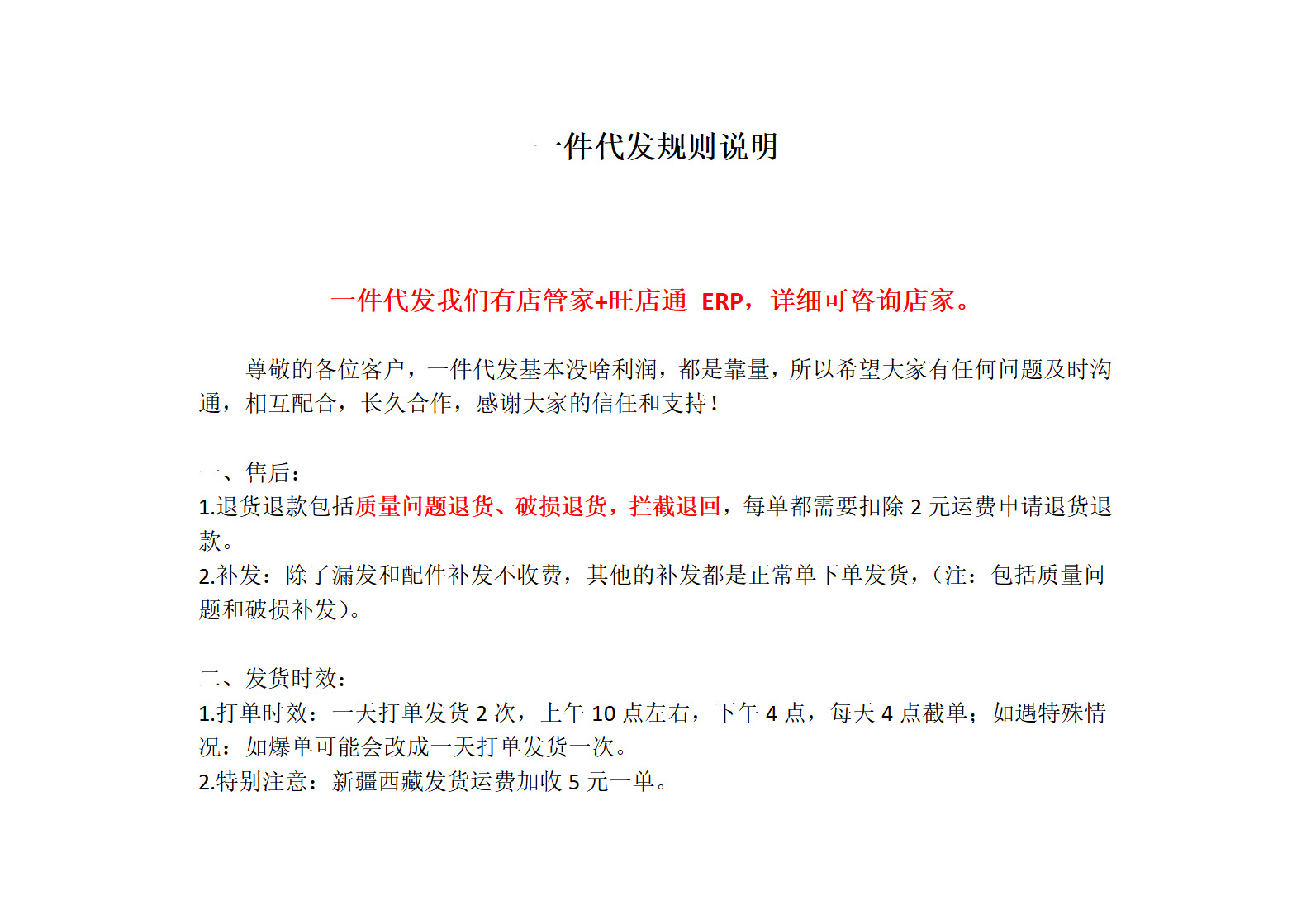 一件代发规则说明

一件代发我们有店管家+旺店通 ERP，详细可咨询店家。

尊敬的各位客户，一件代发基本没啥利润，都是靠量，所以希望大家有任何问题及时沟通，相互配合，长久合作，感谢大家的信任和支持！

一、售后：
1.退货退款包括质量问题退货、破损退货，拦截退回，每单都需要扣除 2 元运费申请退货退款。
2.补发：除了漏发和配件补发不收费，其他的补发都是正常单下单发货，（注：包括质量问题和破损补发）。

二、发货时效：
1.打单时效：一天打单发货 2 次，上午 10 点左右，下午 4 点，每天 4 点截单；如遇特殊情况：如爆单可能会改成一天打单发货一次。
2.特别注意：新疆西藏发货运费加收 5 元一单。